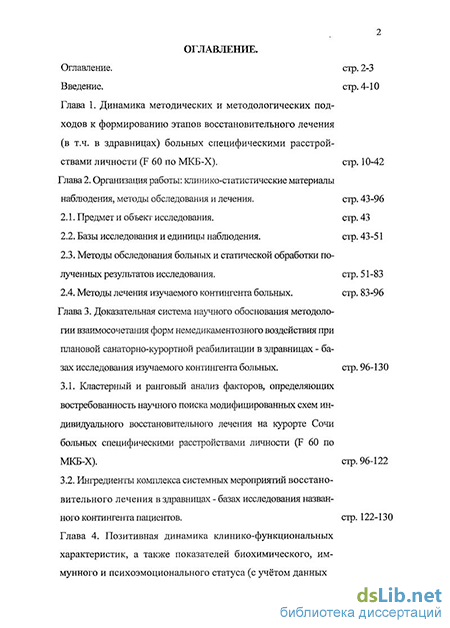 2

ОГЛАВЛЕНИЕ.

Оглавление. стр. 2-3

Введение. стр. 4-10

Глава 1. Динамика методических и методологических подходов к формированию этапов восстановительного лечения (в т.ч. в здравницах) больных специфическими расстройствами личности (F 60 по МКБ-Х). стр. 10-42

Глава 2. Организация работы: клинико-статистические материалы наблюдения, методы обследования и лечения. стр. 43-96

2.1. Предмет и объект исследования. стр. 43

2.2. Базы исследования и единицы наблюдения. стр. 43-51

2.3. Методы обследования больных и статической обработки полученных результатов исследования. стр. 51-83

2.4. Методы лечения изучаемого контингента больных. стр. 83-96

Глава 3. Доказательная система научного обоснования методологии взаимосочетания форм немедикаментозного воздействия при плановой санаторно-курортной реабилитации в здравницах - базах исследования изучаемого контингента больных. стр. 96-130

3.1. Кластерный и ранговый анализ факторов, определяющих востребованность научного поиска модифицированных схем индивидуального восстановительного лечения на курорте Сочи больных специфическими расстройствами личности (F 60 по МКБ-Х). стр. 96-122

3.2. Ингредиенты комплекса системных мероприятий восстановительного лечения в здравницах - базах исследования названного контингента пациентов. стр. 122-130

Глава 4. Позитивная динамика клинико-функциональных характеристик, а также показателей биохимического, иммунного и психоэмоционального статуса (с учётом данных

dsLib.net
библиотека диссертаций